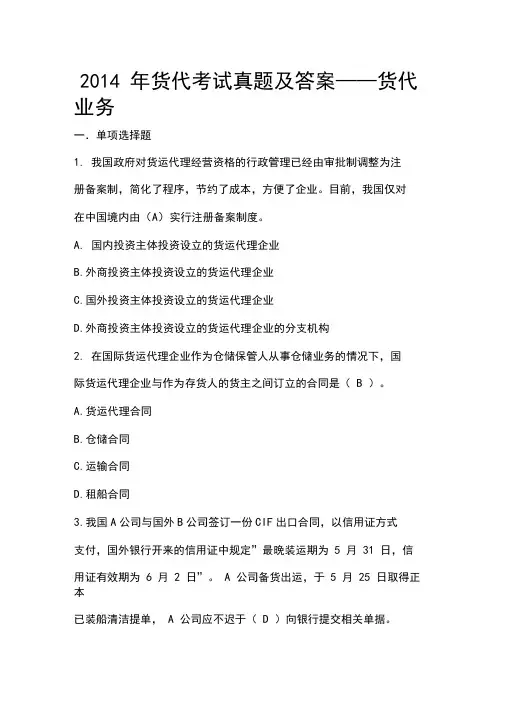 2014 年货代考试真题及答案——货代业务

一. 单项选择题

1. 我国政府对货运代理经营资格的行政管理已经由审批制调整为注册备案制，简化了程序，节约了成本，方便了企业。目前，我国仅对在中国境内由（A）实行注册备案制度。

A. 国内投资主体投资设立的货运代理企业

B.外商投资主体投资设立的货运代理企业

C.国外投资主体投资设立的货运代理企业

D.外商投资主体投资设立的货运代理企业的分支机构

2. 在国际货运代理企业作为仓储保管人从事仓储业务的情况下，国际货运代理企业与作为存货人的货主之间订立的合同是（ B ）。

A.货运代理合同

B.仓储合同

C.运输合同

D.租船合同

3.我国 A 公司与国外 B 公司签订一份 CIF 出口合同，以信用证方式支付，国外银行开来的信用证中规定”最晚装运期为 5 月 31 日，信用证有效期为 6 月 2 日”。 A 公司备货出运，于 5 月 25 日取得正本

已装船清洁提单， A 公司应不迟于（ D ）向银行提交相关单据。